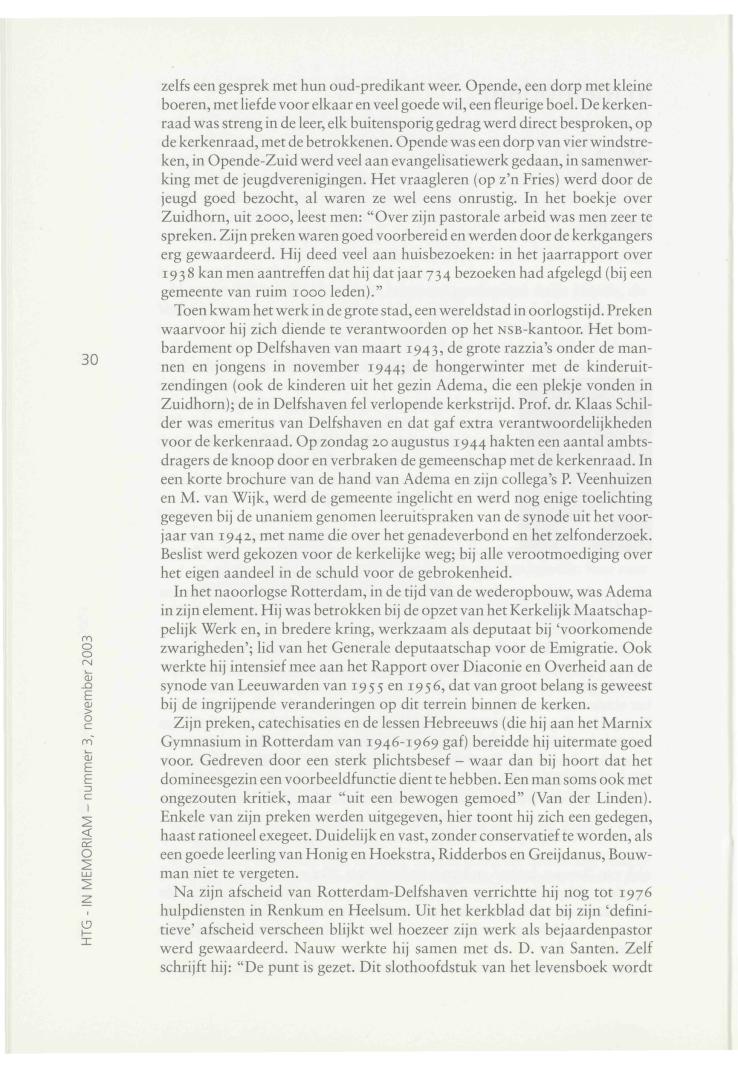 zelfs een gesprek met hun oud-predikant weer. Opende, een dorp met kleine boeren, met liefde voor elkaar en veel goede wil, een fleurige boel. De kerkenraad was streng in de leer, elk buitensporig gedrag werd direct besproken, op de kerkenraad, met de betrokkenen. Opende was een dorp van vier windstreken, in Opende-Zuid werd veel aan evangelisatiewerk gedaan, in samenwerking met de jeugdverenigingen. Het vraagleren (op z'n Fries) werd door de jeugd goed bezocht, al waren ze wel eens onrustig. In het boekje over Zuidhorn, uit 2000, leest men: "Over zijn pastorale arbeid was men zeer te spreken. Zijn preken waren goed voorbereid en werden door de kerkgangers erg gewaardeerd. Hij deed veel aan huisbezoeken: in het jaarrapport over 1938 kan men aantreffen dat hij dat jaar 734 bezoeken had afgelegd (bij een gemeente van ruim 1000 leden)."

Toen kwam het werk in de grote stad, een wereldstad in oorlogstijd. Preken waarvoor hij zich diende te verantwoorden op het NSB-kantoor. Het bombardement op Delfshaven van maart 1943, de grote razzia's onder de mannen en jongens in november 1944; de hongerwinter met de kinderuitzendingen (ook de kinderen uit het gezin Adema, die een plekje vonden in Zuidhorn); de in Delfshaven fel verlopende kerkstrijd. Prof. dr. Klaas Schilder was emeritus van Delfshaven en dat gaf extra verantwoordelijkheden voor de kerkenraad. Op zondag 20 augustus 1944 hakten een aantal ambtsdragers de knoop door en verbraken de gemeenschap met de kerkenraad. In een korte brochure van de hand van Adema en zijn collega's P. Veenhuizen en M. van Wijk, werd de gemeente ingelicht en werd nog enige toelichting gegeven bij de unaniem genomen leeruitspraken van de synode uit het voorjaar van 1942, met name die over het genadeverbond en het zelfonderzoek. Beslist werd gekozen voor de kerkelijke weg; bij alle verootmoediging over het eigen aandeel in de schuld voor de gebrokenheid.

In het naoorlogse Rotterdam, in de tijd van de wederopbouw, was Adema in zijn element. Hij was betrokken bij de opzet van het Kerkelijk Maatschappelijk Werk en, in bredere kring, werkzaam als deputaat bij 'voorkomende zwarigheden'; lid van het Generale deputaatschap voor de Emigratie. Ook werkte hij intensief mee aan het Rapport over Diaconie en Overheid aan de synode van Leeuwarden van 1955 en 1956, dat van groot belang is geweest bij de ingrijpende veranderingen op dit terrein binnen de kerken.

Zijn preken, catechisaties en de lessen Hebreeuws (die hij aan het Marnix Gymnasium in Rotterdam van 1946-1969 gaf) bereidde hij uitermate goed voor. Gedreven door een sterk plichtsbesef – waar dan bij hoort dat het domineesgezin een voorbeeldfunctie dient te hebben. Een man soms ook met ongezouten kritiek, maar "uit een bewogen gemoed" (Van der Linden). Enkele van zijn preken werden uitgegeven, hier toont hij zich een gedegen, haast rationeel exegeet. Duidelijk en vast, zonder conservatief te worden, als een goede leerling van Honig en Hoekstra, Ridderbos en Greijdanus, Bouwman niet te vergeten.

Na zijn afscheid van Rotterdam-Delfshaven verrichtte hij nog tot 1976 hulpdiensten in Renkum en Heelsum. Uit het kerkblad dat bij zijn 'definitieve' afscheid verscheen blijkt wel hoezeer zijn werk als bejaardenpastor werd gewaardeerd. Nauw werkte hij samen met ds. D. van Santen. Zelf schrijft hij: "De punt is gezet. Dit slothoofdstuk van het levensboek wordt

30

HTG - IN MEMORIAM – nummer 3, november 2003